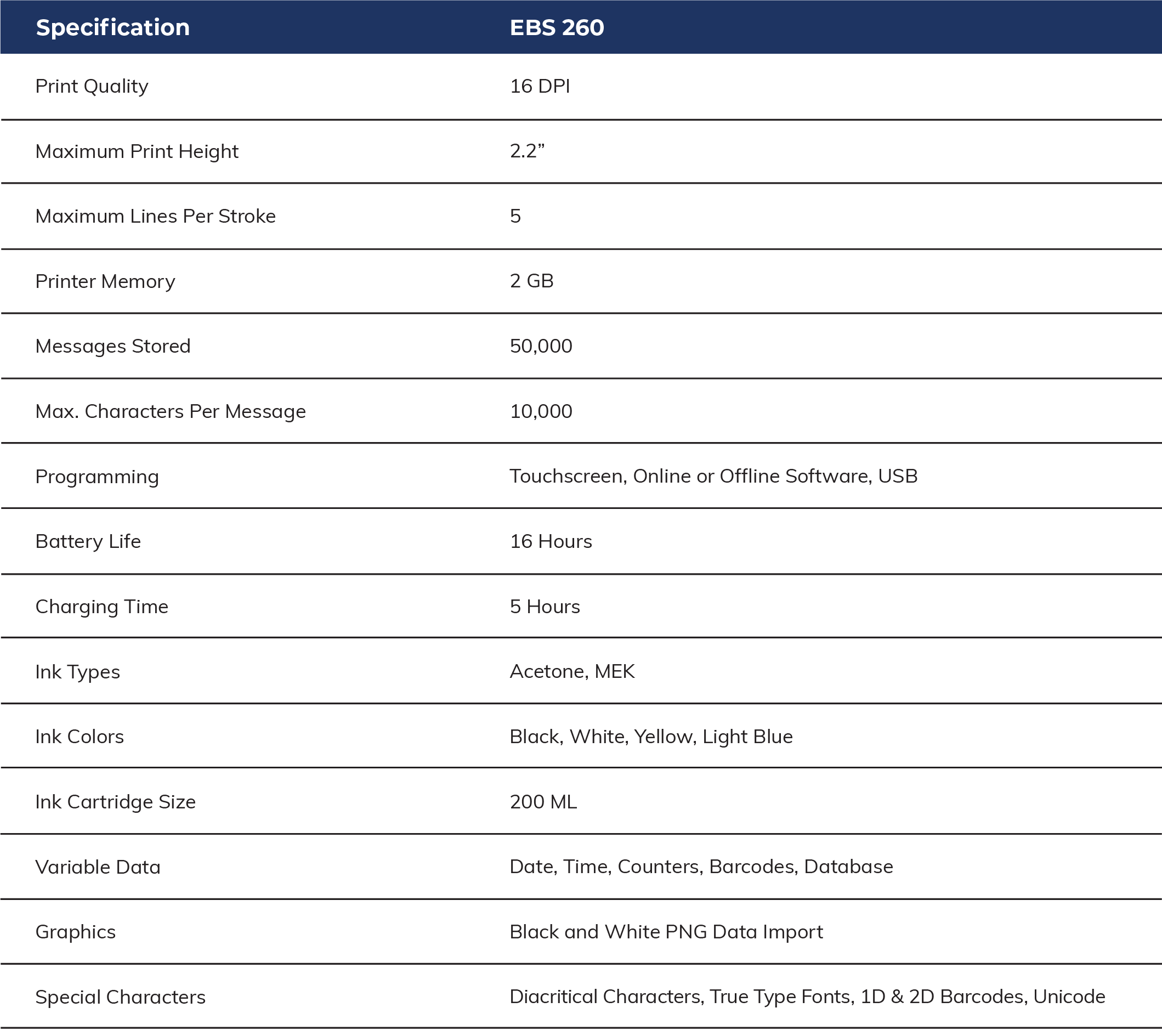 | Specification | EBS 260 |
|---|---|
| Print Quality | 16 DPI |
| Maximum Print Height | 2.2” |
| Maximum Lines Per Stroke | 5 |
| Printer Memory | 2 GB |
| Messages Stored | 50,000 |
| Max. Characters Per Message | 10,000 |
| Programming | Touchscreen, Online or Offline Software, USB |
| Battery Life | 16 Hours |
| Charging Time | 5 Hours |
| Ink Types | Acetone, MEK |
| Ink Colors | Black, White, Yellow, Light Blue |
| Ink Cartridge Size | 200 ML |
| Variable Data | Date, Time, Counters, Barcodes, Database |
| Graphics | Black and White PNG Data Import |
| Special Characters | Diacritical Characters, True Type Fonts, 1D & 2D Barcodes, Unicode |